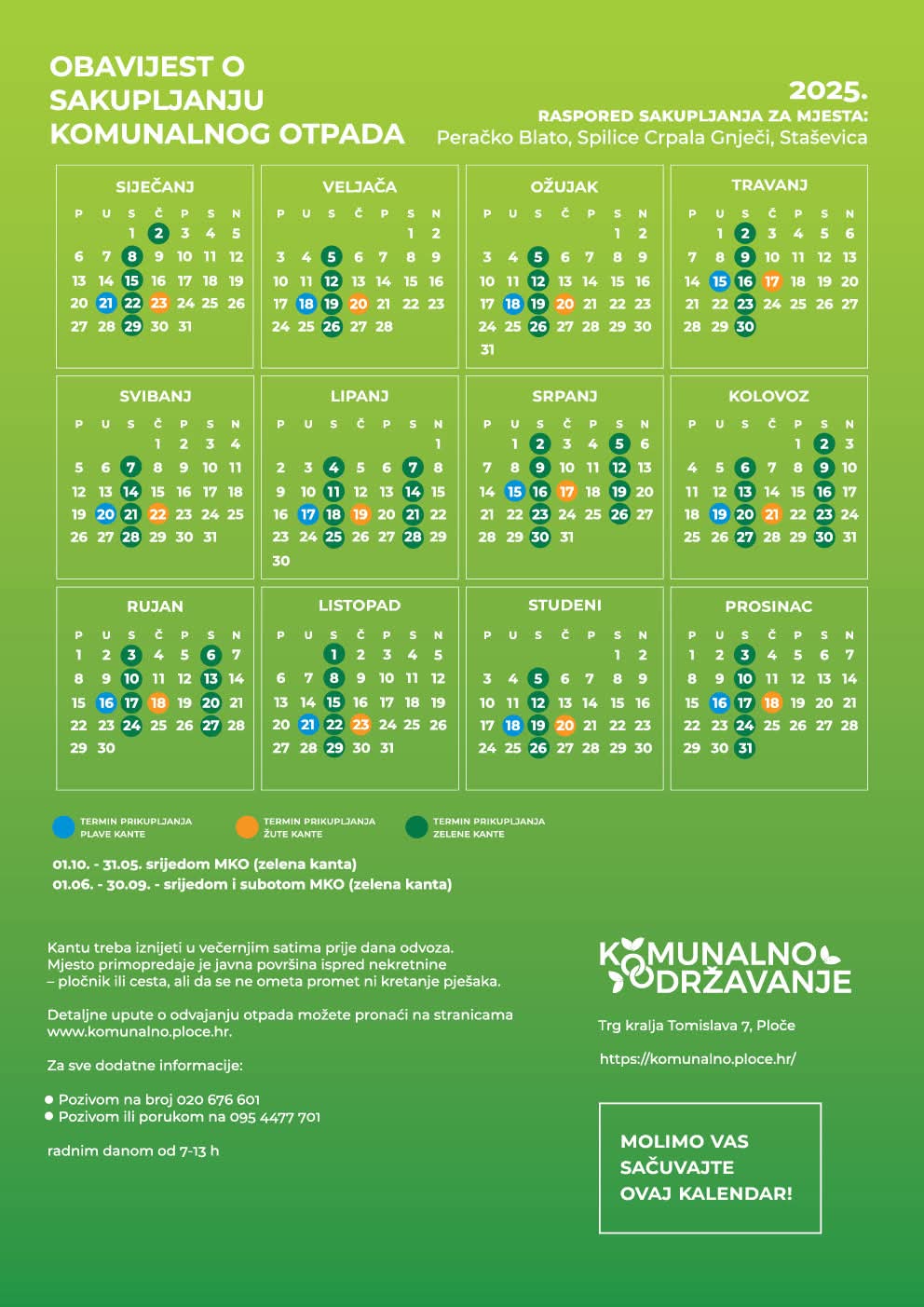 OBAVIJEST O SAKUPLJANJU KOMUNALNOG OTPADA

2025.
RASPORED SAKUPLJANJA ZA MJESTA:
Peračko Blato, Spilice Crpala Gnječi, Staševica

SIJEČANJ

| P | U | S | Č | P | S | N |
|---|---|---|---|---|---|---|
| | | 1 | 2 | 3 | 4 | 5 |
| 6 | 7 | 8 | 9 | 10 | 11 | 12 |
| 13 | 14 | 15 | 16 | 17 | 18 | 19 |
| 20 | 21 | 22 | 23 | 24 | 25 | 26 |
| 27 | 28 | 29 | 30 | 31 | | |

VELJAČA

| P | U | S | Č | P | S | N |
|---|---|---|---|---|---|---|
| | | | | | 1 | 2 |
| 3 | 4 | 5 | 6 | 7 | 8 | 9 |
| 10 | 11 | 12 | 13 | 14 | 15 | 16 |
| 17 | 18 | 19 | 20 | 21 | 22 | 23 |
| 24 | 25 | 26 | 27 | 28 | | |

OŽUJAK

| P | U | S | Č | P | S | N |
|---|---|---|---|---|---|---|
| | | | | | 1 | 2 |
| 3 | 4 | 5 | 6 | 7 | 8 | 9 |
| 10 | 11 | 12 | 13 | 14 | 15 | 16 |
| 17 | 18 | 19 | 20 | 21 | 22 | 23 |
| 24 | 25 | 26 | 27 | 28 | 29 | 30 |
| 31 | | | | | | |

TRAVANJ

| P | U | S | Č | P | S | N |
|---|---|---|---|---|---|---|
| | 1 | 2 | 3 | 4 | 5 | 6 |
| 7 | 8 | 9 | 10 | 11 | 12 | 13 |
| 14 | 15 | 16 | 17 | 18 | 19 | 20 |
| 21 | 22 | 23 | 24 | 25 | 26 | 27 |
| 28 | 29 | 30 | | | | |

SVIBANJ

| P | U | S | Č | P | S | N |
|---|---|---|---|---|---|---|
| | | | 1 | 2 | 3 | 4 |
| 5 | 6 | 7 | 8 | 9 | 10 | 11 |
| 12 | 13 | 14 | 15 | 16 | 17 | 18 |
| 19 | 20 | 21 | 22 | 23 | 24 | 25 |
| 26 | 27 | 28 | 29 | 30 | 31 | |

LIPANJ

| P | U | S | Č | P | S | N |
|---|---|---|---|---|---|---|
| | | | | | | 1 |
| 2 | 3 | 4 | 5 | 6 | 7 | 8 |
| 9 | 10 | 11 | 12 | 13 | 14 | 15 |
| 16 | 17 | 18 | 19 | 20 | 21 | 22 |
| 23 | 24 | 25 | 26 | 27 | 28 | 29 |
| 30 | | | | | | |

SRPANJ

| P | U | S | Č | P | S | N |
|---|---|---|---|---|---|---|
| | 1 | 2 | 3 | 4 | 5 | 6 |
| 7 | 8 | 9 | 10 | 11 | 12 | 13 |
| 14 | 15 | 16 | 17 | 18 | 19 | 20 |
| 21 | 22 | 23 | 24 | 25 | 26 | 27 |
| 28 | 29 | 30 | 31 | | | |

KOLOVOZ

| P | U | S | Č | P | S | N |
|---|---|---|---|---|---|---|
| | | | | 1 | 2 | 3 |
| 4 | 5 | 6 | 7 | 8 | 9 | 10 |
| 11 | 12 | 13 | 14 | 15 | 16 | 17 |
| 18 | 19 | 20 | 21 | 22 | 23 | 24 |
| 25 | 26 | 27 | 28 | 29 | 30 | 31 |

RUJAN

| P | U | S | Č | P | S | N |
|---|---|---|---|---|---|---|
| 1 | 2 | 3 | 4 | 5 | 6 | 7 |
| 8 | 9 | 10 | 11 | 12 | 13 | 14 |
| 15 | 16 | 17 | 18 | 19 | 20 | 21 |
| 22 | 23 | 24 | 25 | 26 | 27 | 28 |
| 29 | 30 | | | | | |

LISTOPAD

| P | U | S | Č | P | S | N |
|---|---|---|---|---|---|---|
| | | 1 | 2 | 3 | 4 | 5 |
| 6 | 7 | 8 | 9 | 10 | 11 | 12 |
| 13 | 14 | 15 | 16 | 17 | 18 | 19 |
| 20 | 21 | 22 | 23 | 24 | 25 | 26 |
| 27 | 28 | 29 | 30 | 31 | | |

STUDENI

| P | U | S | Č | P | S | N |
|---|---|---|---|---|---|---|
| | | | | | 1 | 2 |
| 3 | 4 | 5 | 6 | 7 | 8 | 9 |
| 10 | 11 | 12 | 13 | 14 | 15 | 16 |
| 17 | 18 | 19 | 20 | 21 | 22 | 23 |
| 24 | 25 | 26 | 27 | 28 | 29 | 30 |

PROSINAC

| P | U | S | Č | P | S | N |
|---|---|---|---|---|---|---|
| 1 | 2 | 3 | 4 | 5 | 6 | 7 |
| 8 | 9 | 10 | 11 | 12 | 13 | 14 |
| 15 | 16 | 17 | 18 | 19 | 20 | 21 |
| 22 | 23 | 24 | 25 | 26 | 27 | 28 |
| 29 | 30 | 31 | | | | |

TERMIN PRIKUPLJANJA PLAVE KANTE
TERMIN PRIKUPLJANJA ŽUTE KANTE
TERMIN PRIKUPLJANJA ZELENE KANTE

01.10. - 31.05. srijedom MKO (zelena kanta)
01.06. - 30.09. - srijedom i subotom MKO (zelena kanta)

Kantu treba iznijeti u večernjim satima prije dana odvoza. Mjesto primopredaje je javna površina ispred nekretnine – pločnik ili cesta, ali da se ne ometa promet ni kretanje pješaka.

Detaljne upute o odvajanju otpada možete pronaći na stranicama www.komunalno.ploce.hr.

Za sve dodatne informacije:

Pozivom na broj 020 676 601
Pozivom ili porukom na 095 4477 701

radnim danom od 7-13 h

KOMUNALNO ODRŽAVANJE

Trg kralja Tomislava 7, Ploče

https://komunalno.ploce.hr/

MOLIMO VAS SAČUVAJTE OVAJ KALENDAR!